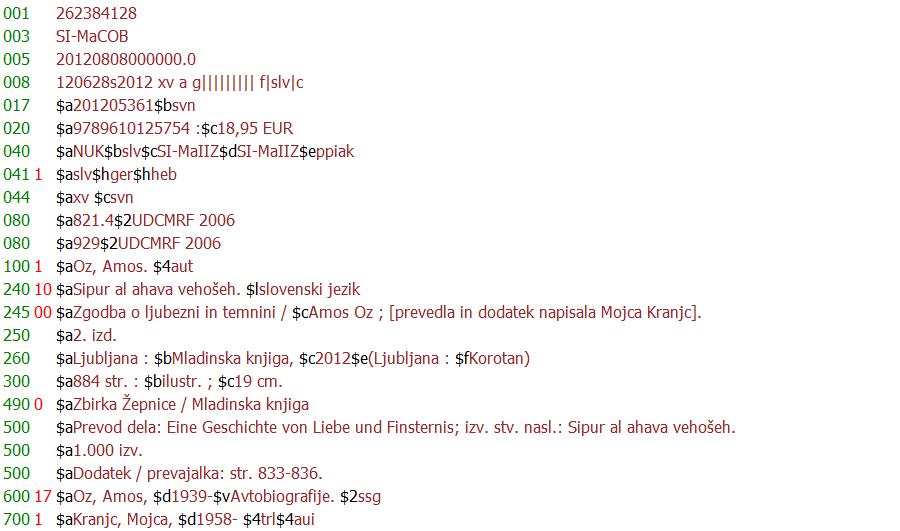 001 262384128
003 SI-MaCOB
005 20120808000000.0
008 120628s2012 xv a g||||||||| f|slv|c
017 $a201205361$bsvn
020 $a9789610125754 :$c18,95 EUR
040 $aNUK$bslv$cSI-MaIIZ$dSI-MaIIZ$eppiak
041 1 $aslv$hger$hheb
044 $axv $csvn
080 $a821.4$2UDCMRF 2006
080 $a929$2UDCMRF 2006
100 1 $aOz, Amos. $4aut
240 10 $aSipur al ahava vehošeh. $lslovenski jezik
245 00 $aZgodba o ljubezni in temnini / $cAmos Oz ; [prevedla in dodatek napisala Mojca Kranjc].
250 $a2. izd.
260 $aLjubljana : $bMladinska knjiga, $c2012$e(Ljubljana : $fKorotan)
300 $a884 str. : $bilustr. ; $c19 cm.
490 0 $aZbirka Žepnice / Mladinska knjiga
500 $aPrevod dela: Eine Geschichte von Liebe und Finsternis; izv. stv. nasl.: Sipur al ahava vehošeh.
500 $a1.000 izv.
500 $aDodatek / prevajalka: str. 833-836.
600 17 $aOz, Amos, $d1939-$vAvtobiografije. $2ssg
700 1 $aKranjc, Mojca, $d1958- $4trl$4aui